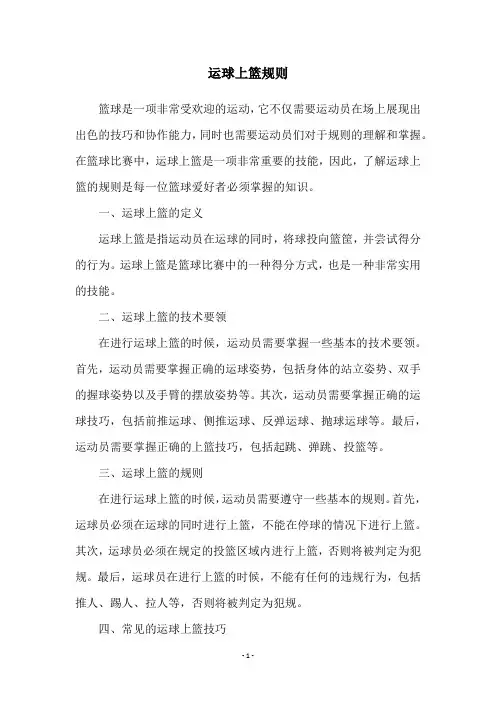 运球上篮规则

篮球是一项非常受欢迎的运动，它不仅需要运动员在场上展现出出色的技巧和协作能力，同时也需要运动员们对于规则的理解和掌握。在篮球比赛中，运球上篮是一项非常重要的技能，因此，了解运球上篮的规则是每一位篮球爱好者必须掌握的知识。

一、运球上篮的定义

运球上篮是指运动员在运球的同时，将球投向篮筐，并尝试得分的行为。运球上篮是篮球比赛中的一种得分方式，也是一种非常实用的技能。

二、运球上篮的技术要领

在进行运球上篮的时候，运动员需要掌握一些基本的技术要领。首先，运动员需要掌握正确的运球姿势，包括身体的站立姿势、双手的握球姿势以及手臂的摆放姿势等。其次，运动员需要掌握正确的运球技巧，包括前推运球、侧推运球、反弹运球、抛球运球等。最后，运动员需要掌握正确的上篮技巧，包括起跳、弹跳、投篮等。

三、运球上篮的规则

在进行运球上篮的时候，运动员需要遵守一些基本的规则。首先，运球员必须在运球的同时进行上篮，不能在停球的情况下进行上篮。其次，运球员必须在规定的投篮区域内进行上篮，否则将被判定为犯规。最后，运球员在进行上篮的时候，不能有任何的违规行为，包括推人、踢人、拉人等，否则将被判定为犯规。

四、常见的运球上篮技巧

- 1 -